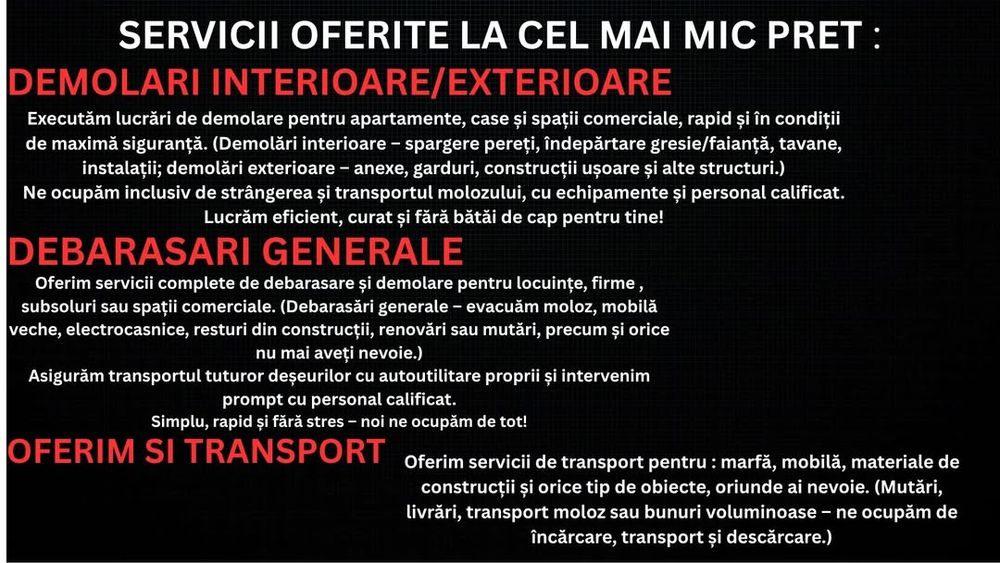 SERVICII OFERITE LA CEL MAI MIC PRET :

DEMOLARI INTERIOARE/EXTERIOARE

Executăm lucrări de demolare pentru apartamente, case și spații comerciale, rapid și în condiții de maximă siguranță. (Demolări interioare – spargere pereți, îndepărtare gresie/faianță, tavane, instalații; demolări exterioare – anexe, garduri, construcții ușoare și alte structuri.)
Ne ocupăm inclusiv de strângerea și transportul molozului, cu echipamente și personal calificat.
Lucrăm eficient, curat și fără bătăi de cap pentru tine!

DEBARASARI GENERALE

Oferim servicii complete de debarasare și demolare pentru locuințe, firme , subsoluri sau spații comerciale. (Debarasări generale – evacuăm moloz, mobilă veche, electrocasnice, resturi din construcții, renovări sau mutări, precum și orice nu mai aveți nevoie.)
Asigurăm transportul tuturor deșeurilor cu autoutilitare proprii și intervenim prompt cu personal calificat.
Simplu, rapid și fără stres – noi ne ocupăm de tot!

OFERIM SI TRANSPORT

Oferim servicii de transport pentru : marfă, mobilă, materiale de construcții și orice tip de obiecte, oriunde ai nevoie. (Mutări, livrări, transport moloz sau bunuri voluminoase – ne ocupăm de încărcare, transport și descărcare.)